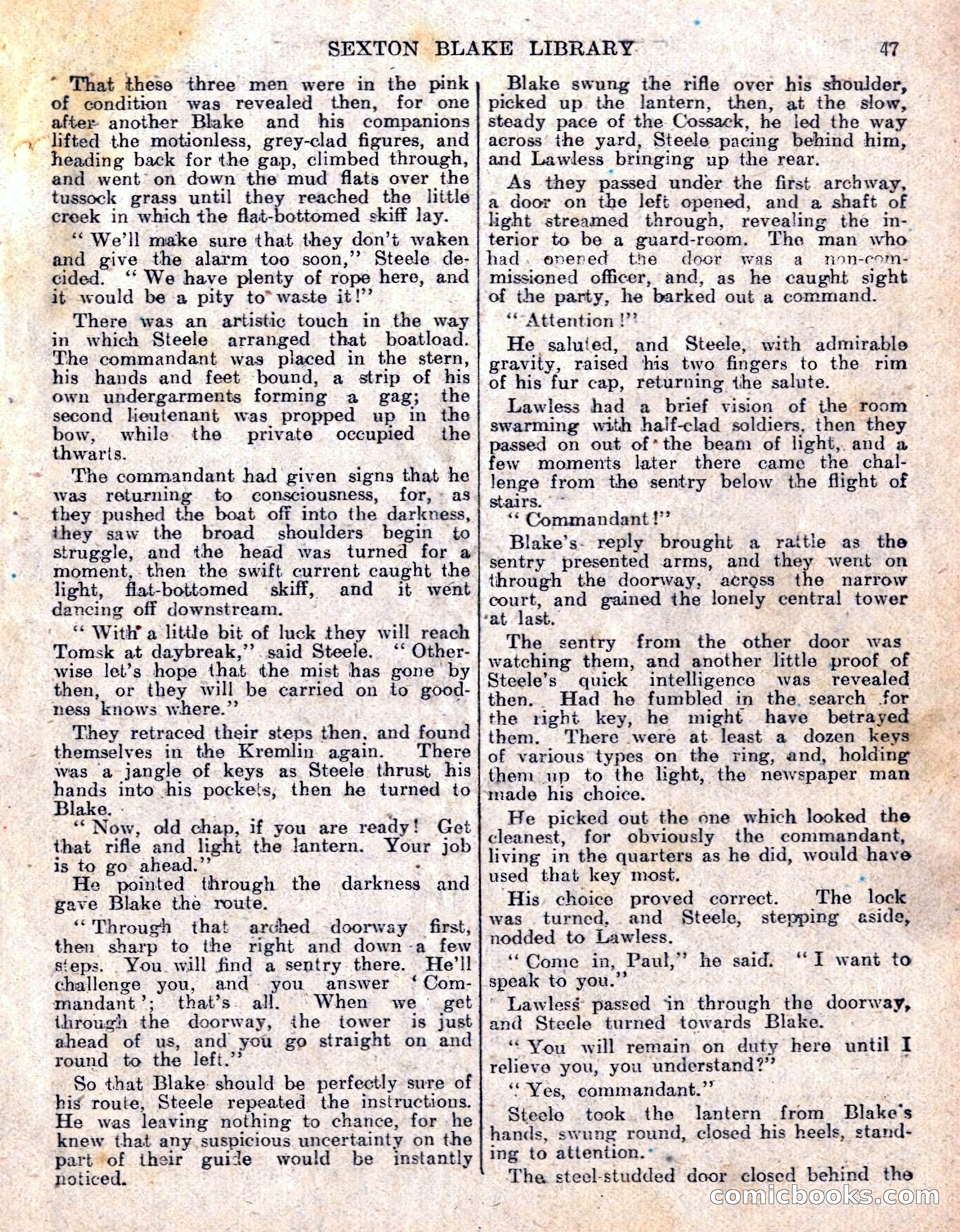 SEXTON BLAKE LIBRARY 47

That these three men were in the pink of condition was revealed then, for one after another Blake and his companions lifted the motionless, grey-clad figures, and heading back for the gap, climbed through, and went on down the mud flats over the tussock grass until they reached the little creek in which the flat-bottomed skiff lay.

"We'll make sure that they don't waken and give the alarm too soon," Steele decided. "We have plenty of rope here, and it would be a pity to waste it!"

There was an artistic touch in the way in which Steele arranged that boatload. The commandant was placed in the stern, his hands and feet bound, a strip of his own undergarments forming a gag; the second lieutenant was propped up in the bow, while the private occupied the thwarts.

The commandant had given signs that he was returning to consciousness, for, as they pushed the boat off into the darkness, they saw the broad shoulders begin to struggle, and the head was turned for a moment, then the swift current caught the light, flat-bottomed skiff, and it went dancing off downstream.

"With a little bit of luck they will reach Tomsk at daybreak," said Steele. "Otherwise let's hope that the mist has gone by then, or they will be carried on to goodness knows where."

They retraced their steps then, and found themselves in the Kremlin again. There was a jangle of keys as Steele thrust his hands into his pockets, then he turned to Blake.

"Now, old chap, if you are ready! Get that rifle and light the lantern. Your job is to go ahead."

He pointed through the darkness and gave Blake the route.

"Through that arched doorway first, then sharp to the right and down a few steps. You will find a sentry there. He'll challenge you, and you answer 'Commandant'; that's all. When we get through the doorway, the tower is just ahead of us, and you go straight on and round to the left."

So that Blake should be perfectly sure of his route, Steele repeated the instructions. He was leaving nothing to chance, for he knew that any suspicious uncertainty on the part of their guide would be instantly noticed.

Blake swung the rifle over his shoulder, picked up the lantern, then, at the slow, steady pace of the Cossack, he led the way across the yard, Steele pacing behind him, and Lawless bringing up the rear.

As they passed under the first archway, a door on the left opened, and a shaft of light streamed through, revealing the interior to be a guard-room. The man who had opened the door was a non-commissioned officer, and, as he caught sight of the party, he barked out a command.

"Attention!"

He saluted, and Steele, with admirable gravity, raised his two fingers to the rim of his fur cap, returning the salute.

Lawless had a brief vision of the room swarming with half-clad soldiers, then they passed on out of the beam of light, and a few moments later there came the challenge from the sentry below the flight of stairs.

"Commandant!"

Blake's reply brought a rattle as the sentry presented arms, and they went on through the doorway, across the narrow court, and gained the lonely central tower at last.

The sentry from the other door was watching them, and another little proof of Steele's quick intelligence was revealed then. Had he fumbled in the search for the right key, he might have betrayed them. There were at least a dozen keys of various types on the ring, and, holding them up to the light, the newspaper man made his choice.

He picked out the one which looked the cleanest, for obviously the commandant, living in the quarters as he did, would have used that key most.

His choice proved correct. The lock was turned, and Steele, stepping aside, nodded to Lawless.

"Come in, Paul," he said. "I want to speak to you."

Lawless passed in through the doorway, and Steele turned towards Blake.

"You will remain on duty here until I relieve you, you understand?"

"Yes, commandant."

Steele took the lantern from Blake's hands, swung round, closed his heels, standing to attention.

The steel-studded door closed behind the

comicbooks.com